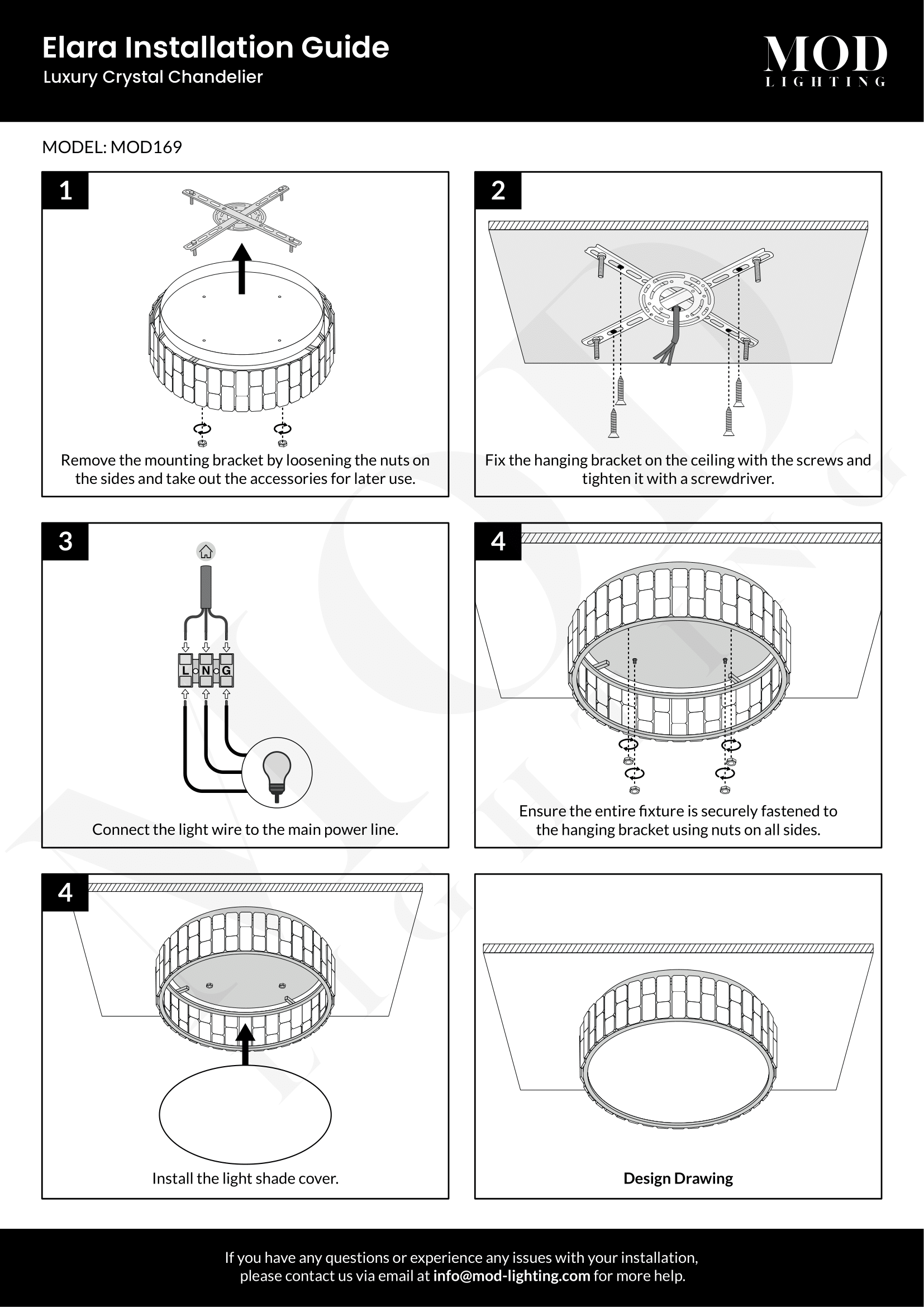 Elara Installation Guide
Luxury Crystal Chandelier

MOD
LIGHTING

MODEL: MOD169

1

Remove the mounting bracket by loosening the nuts on the sides and take out the accessories for later use.

2

Fix the hanging bracket on the ceiling with the screws and tighten it with a screwdriver.

3

L N G

Connect the light wire to the main power line.

4

Ensure the entire fixture is securely fastened to the hanging bracket using nuts on all sides.

4

Install the light shade cover.

Design Drawing

If you have any questions or experience any issues with your installation, please contact us via email at info@mod-lighting.com for more help.